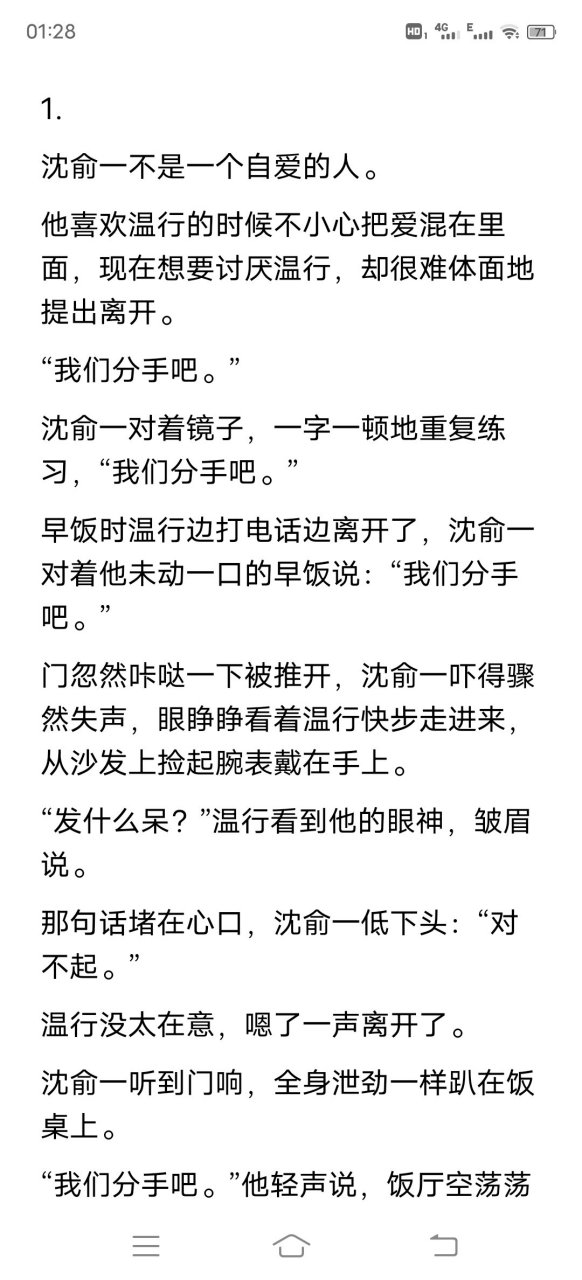 01:28 HD 4G E 71

1.

沈俞一不是一个自爱的人。

他喜欢温行的时候不小心把爱混在里面，现在想要讨厌温行，却很难体面地提出离开。

“我们分手吧。”

沈俞一对着镜子，一字一顿地重复练习，“我们分手吧。”

早饭时温行边打电话边离开了，沈俞一对着他未动一口的早饭说：“我们分手吧。”

门忽然咔哒一下被推开，沈俞一吓得骤然失声，眼睁睁看着温行快步走进来，从沙发上捡起腕表戴在手上。

“发什么呆？”温行看到他的眼神，皱眉说。

那句话堵在心口，沈俞一低下头：“对不起。”

温行没太在意，嗯了一声离开了。

沈俞一听到门响，全身泄劲一样趴在饭桌上。

“我们分手吧。”他轻声说，饭厅空荡荡